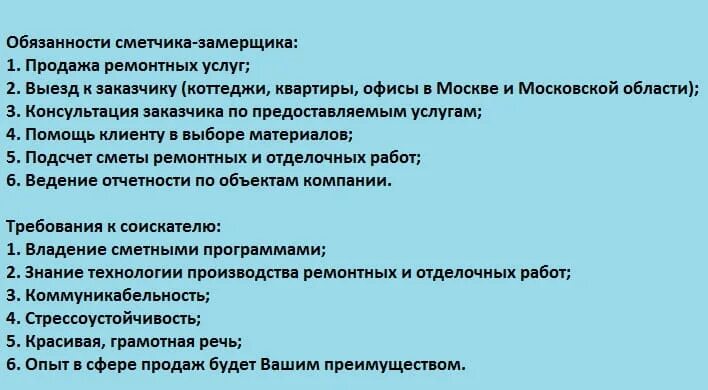 Обязанности сметчика-замерщика:
1. Продажа ремонтных услуг;
2. Выезд к заказчику (коттеджи, квартиры, офисы в Москве и Московской области);
3. Консультация заказчика по предоставляемым услугам;
4. Помощь клиенту в выборе материалов;
5. Подсчет сметы ремонтных и отделочных работ;
6. Ведение отчетности по объектам компании.

Требования к соискателю:
1. Владение сметными программами;
2. Знание технологии производства ремонтных и отделочных работ;
3. Коммуникабельность;
4. Стрессоустойчивость;
5. Красивая, грамотная речь;
6. Опыт в сфере продаж будет Вашим преимуществом.